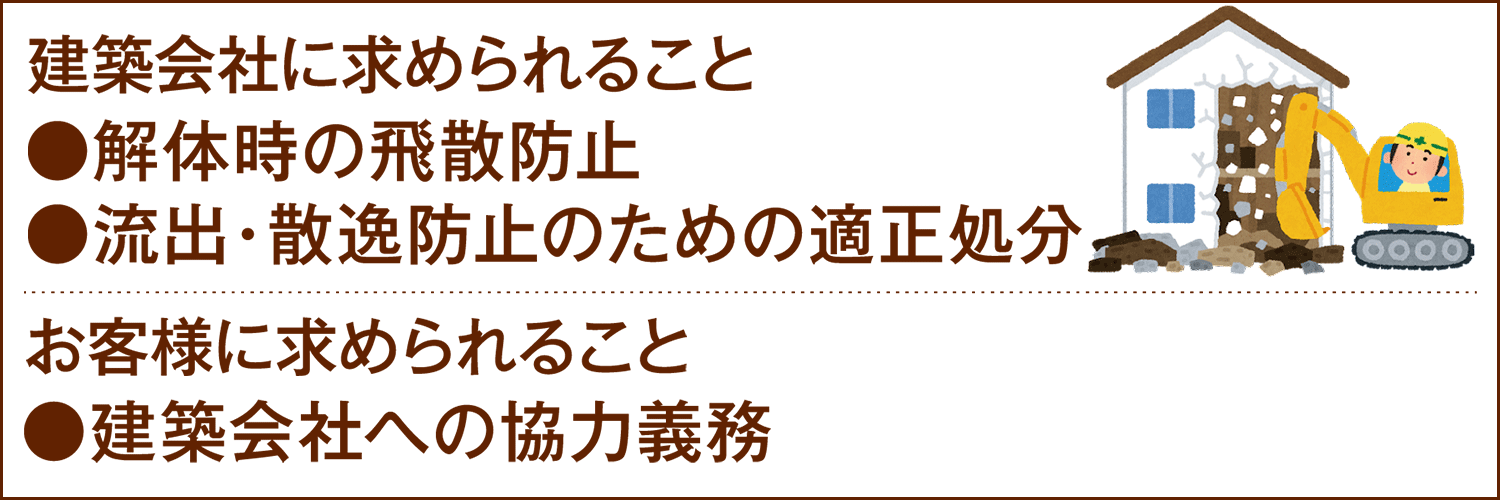 建築会社に求められること
●解体時の飛散防止
●流出・散逸防止のための適正処分

お客様に求められること
●建築会社への協力義務